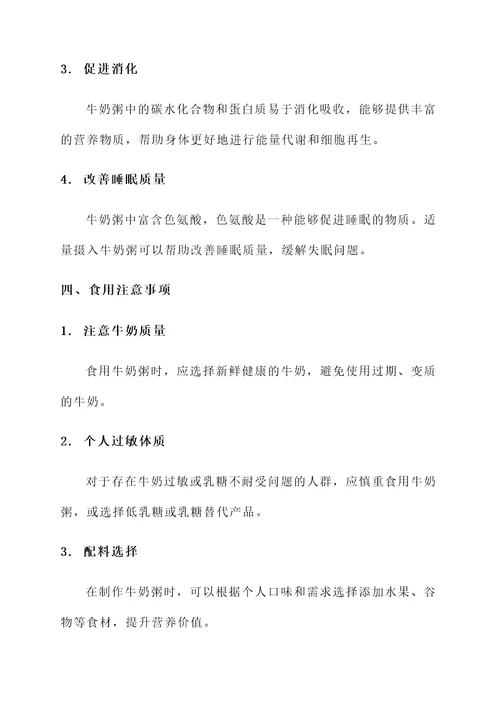 3. 促进消化

牛奶粥中的碳水化合物和蛋白质易于消化吸收，能够提供丰富的营养物质，帮助身体更好地进行能量代谢和细胞再生。

4. 改善睡眠质量

牛奶粥中富含色氨酸，色氨酸是一种能够促进睡眠的物质。适量摄入牛奶粥可以帮助改善睡眠质量，缓解失眠问题。

四、食用注意事项

1. 注意牛奶质量

食用牛奶粥时，应选择新鲜健康的牛奶，避免使用过期、变质的牛奶。

2. 个人过敏体质

对于存在牛奶过敏或乳糖不耐受问题的人群，应慎重食用牛奶粥，或选择低乳糖或乳糖替代产品。

3. 配料选择

在制作牛奶粥时，可以根据个人口味和需求选择添加水果、谷物等食材，提升营养价值。